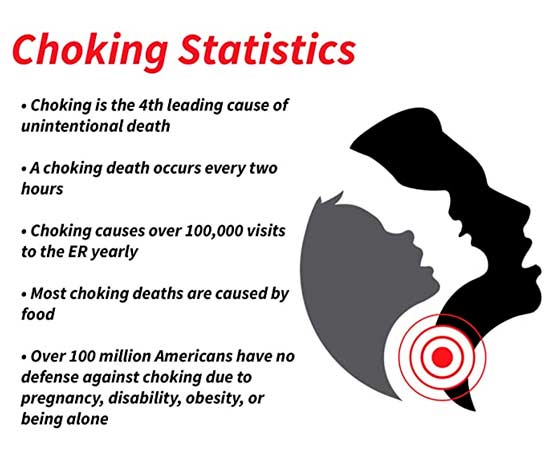 Choking Statistics

• Choking is the 4th leading cause of unintentional death

• A choking death occurs every two hours

• Choking causes over 100,000 visits to the ER yearly

• Most choking deaths are caused by food

• Over 100 million Americans have no defense against choking due to pregnancy, disability, obesity, or being alone